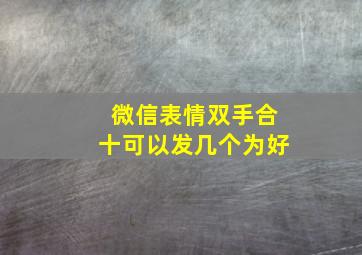 微信表情双手合十可以发几个为好